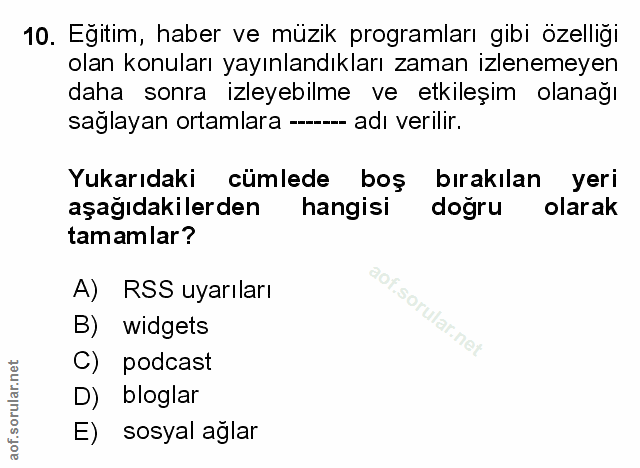 10. Eğitim, haber ve müzik programları gibi özelliği olan konuları yayınlandıkları zaman izlenemeyen daha sonra izleyebilme ve etkileşim olanağı sağlayan ortamlara ------- adı verilir.

Yukarıdaki cümlede boş bırakılan yeri aşağıdakilerden hangisi doğru olarak tamamlar?

A) RSS uyarıları
B) widgets
C) podcast
D) bloglar
E) sosyal ağlar

aof.sorular.net